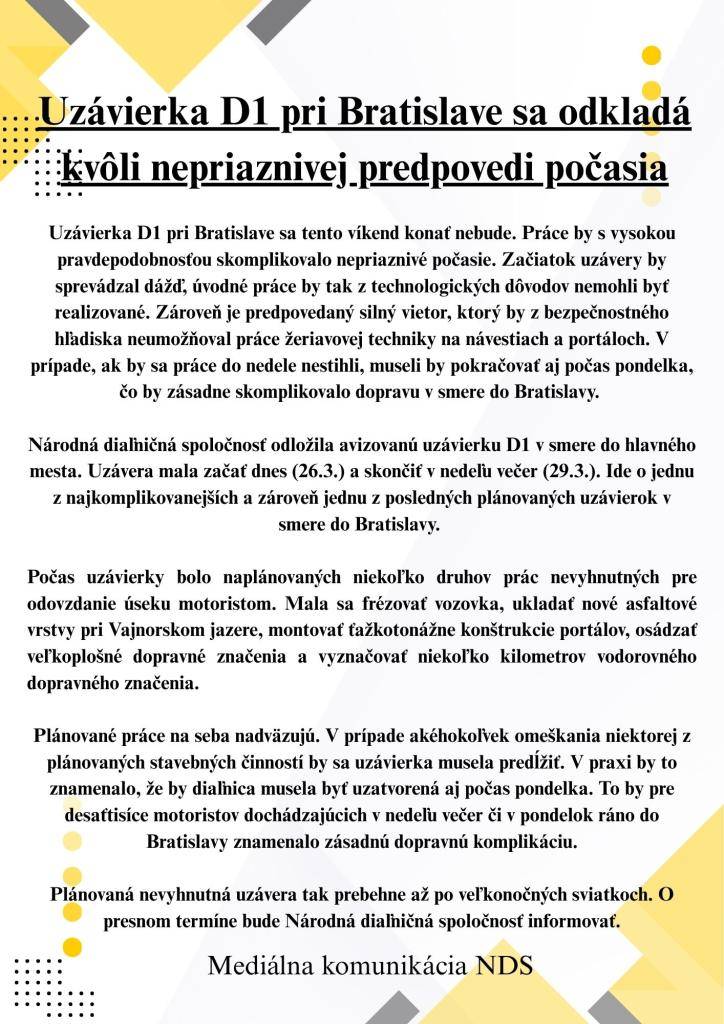 Uzávierka D1 pri Bratislave sa odkladá kvôli nepriaznivej predpovedi počasia

Uzávierka D1 pri Bratislave sa tento víkend konať nebude. Práce by s vysokou pravdepodobnosťou skomplikovalo nepriaznivé počasie. Začiatok uzávery by sprevádzal dážď, úvodné práce by tak z technologických dôvodov nemohli byť realizované. Zároveň je predpovedaný silný vietor, ktorý by z bezpečnostného hľadiska neumožňoval práce žeriavovej techniky na návestiach a portáloch. V prípade, ak by sa práce do nedele nestihli, museli by pokračovať aj počas pondelka, čo by zásadne skomplikovalo dopravu v smere do Bratislavy.

Národná diaľničná spoločnosť odložila avizovanú uzávierku D1 v smere do hlavného mesta. Uzávera mala začať dnes (26.3.) a skončiť v nedeľu večer (29.3.). Ide o jednu z najkomplikovanejších a zároveň jednu z posledných plánovaných uzávierok v smere do Bratislavy.

Počas uzávierky bolo naplánovaných niekoľko druhov prác nevyhnutných pre odovzdanie úseku motoristom. Mala sa frézovať vozovka, ukladať nové asfaltové vrstvy pri Vajnorskom jazere, montovať ťažkotonážne konštrukcie portálov, osádzať veľkoplošné dopravné značenia a vyznačovať niekoľko kilometrov vodorovného dopravného značenia.

Plánované práce na seba nadväzujú. V prípade akéhokoľvek omeškania niektorej z plánovaných stavebných činností by sa uzávierka musela predĺžiť. V praxi by to znamenalo, že by diaľnica musela byť uzatvorená aj počas pondelka. To by pre desaťtisíce motoristov dochádzajúcich v nedeľu večer či v pondelok ráno do Bratislavy znamenalo zásadnú dopravnú komplikáciu.

Plánovaná nevyhnutná uzávera tak prebehne až po veľkonočných sviatkoch. O presnom termíne bude Národná diaľničná spoločnosť informovať.

Mediálna komunikácia NDS